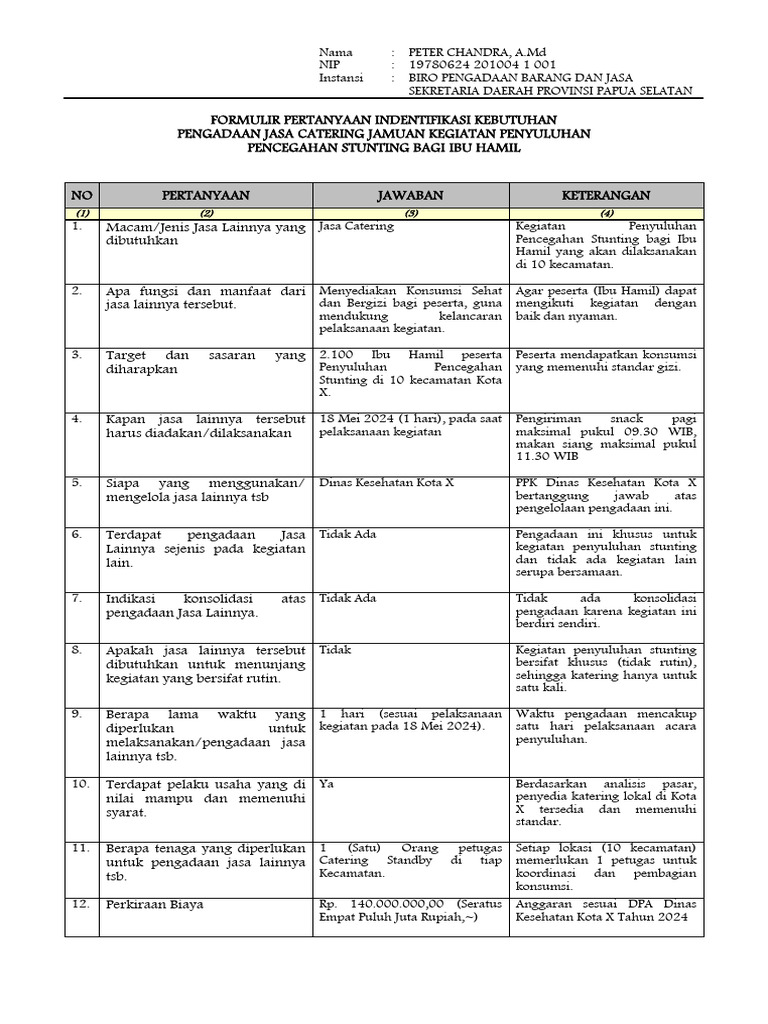 Nama : PETER CHANDRA, A.Md
NIP : 19780624 201004 1 001
Instansi : BIRO PENGADAAN BARANG DAN JASA SEKRETARIA DAERAH PROVINSI PAPUA SELATAN

FORMULIR PERTANYAAN INDENTIFIKASI KEBUTUHAN
PENGADAAN JASA CATERING JAMUAN KEGIATAN PENYULUHAN
PENCEGAHAN STUNTING BAGI IBU HAMIL

| NO | PERTANYAAN | JAWABAN | KETERANGAN |
|---|---|---|---|
| (1) | (2) | (3) | (4) |
| 1. | Macam/Jenis Jasa Lainnya yang dibutuhkan | Jasa Catering | Kegiatan Penyuluhan Pencegahan Stunting bagi Ibu Hamil yang akan dilaksanakan di 10 kecamatan. |
| 2. | Apa fungsi dan manfaat dari jasa lainnya tersebut. | Menyediakan Konsumsi Sehat dan Bergizi bagi peserta, guna mendukung kelancaran pelaksanaan kegiatan. | Agar peserta (Ibu Hamil) dapat mengikuti kegiatan dengan baik dan nyaman. |
| 3. | Target dan sasaran yang diharapkan | 2.100 Ibu Hamil peserta Penyuluhan Pencegahan Stunting di 10 kecamatan Kota X. | Peserta mendapatkan konsumsi yang memenuhi standar gizi. |
| 4. | Kapan jasa lainnya tersebut harus diadakan/dilaksanakan | 18 Mei 2024 (1 hari), pada saat pelaksanaan kegiatan | Pengiriman snack pagi maksimal pukul 09.30 WIB, makan siang maksimal pukul 11.30 WIB |
| 5. | Siapa yang menggunakan/ mengelola jasa lainnya tsb | Dinas Kesehatan Kota X | PPK Dinas Kesehatan Kota X bertanggung jawab atas pengelolaan pengadaan ini. |
| 6. | Terdapat pengadaan Jasa Lainnya sejenis pada kegiatan lain. | Tidak Ada | Pengadaan ini khusus untuk kegiatan penyuluhan stunting dan tidak ada kegiatan lain serupa bersamaan. |
| 7. | Indikasi konsolidasi atas pengadaan Jasa Lainnya. | Tidak Ada | Tidak ada konsolidasi pengadaan karena kegiatan ini berdiri sendiri. |
| 8. | Apakah jasa lainnya tersebut dibutuhkan untuk menunjang kegiatan yang bersifat rutin. | Tidak | Kegiatan penyuluhan stunting bersifat khusus (tidak rutin), sehingga katering hanya untuk satu kali. |
| 9. | Berapa lama waktu yang diperlukan untuk melaksanakan/pengadaan jasa lainnya tsb. | 1 hari (sesuai pelaksanaan kegiatan pada 18 Mei 2024). | Waktu pengadaan mencakup satu hari pelaksanaan acara penyuluhan. |
| 10. | Terdapat pelaku usaha yang di nilai mampu dan memenuhi syarat. | Ya | Berdasarkan analisis pasar, penyedia katering lokal di Kota X tersedia dan memenuhi standar. |
| 11. | Berapa tenaga yang diperlukan untuk pengadaan jasa lainnya tsb. | 1 (Satu) Orang petugas Catering Standby di tiap Kecamatan. | Setiap lokasi (10 kecamatan) memerlukan 1 petugas untuk koordinasi dan pembagian konsumsi. |
| 12. | Perkiraan Biaya | Rp. 140.000.000,00 (Seratus Empat Puluh Juta Rupiah,~) | Anggaran sesuai DPA Dinas Kesehatan Kota X Tahun 2024 |